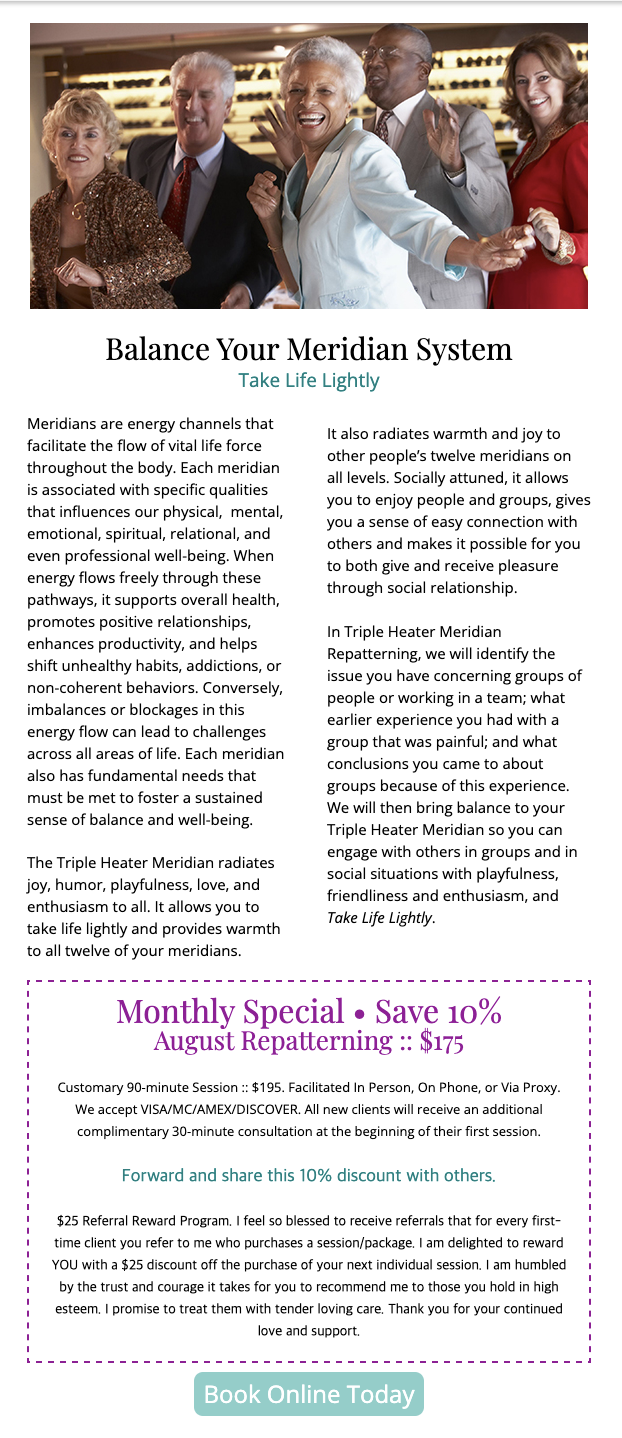 Balance Your Meridian System
Take Life Lightly

Meridians are energy channels that facilitate the flow of vital life force throughout the body. Each meridian is associated with specific qualities that influences our physical, mental, emotional, spiritual, relational, and even professional well-being. When energy flows freely through these pathways, it supports overall health, promotes positive relationships, enhances productivity, and helps shift unhealthy habits, addictions, or non-coherent behaviors. Conversely, imbalances or blockages in this energy flow can lead to challenges across all areas of life. Each meridian also has fundamental needs that must be met to foster a sustained sense of balance and well-being.

The Triple Heater Meridian radiates joy, humor, playfulness, love, and enthusiasm to all. It allows you to take life lightly and provides warmth to all twelve of your meridians.

It also radiates warmth and joy to other people's twelve meridians on all levels. Socially attuned, it allows you to enjoy people and groups, gives you a sense of easy connection with others and makes it possible for you to both give and receive pleasure through social relationship.

In Triple Heater Meridian Repatterning, we will identify the issue you have concerning groups of people or working in a team; what earlier experience you had with a group that was painful; and what conclusions you came to about groups because of this experience. We will then bring balance to your Triple Heater Meridian so you can engage with others in groups and in social situations with playfulness, friendliness and enthusiasm, and Take Life Lightly.

Monthly Special • Save 10%
August Repatterning :: $175

Customary 90-minute Session :: $195. Facilitated In Person, On Phone, or Via Proxy. We accept VISA/MC/AMEX/DISCOVER. All new clients will receive an additional complimentary 30-minute consultation at the beginning of their first session.

Forward and share this 10% discount with others.

$25 Referral Reward Program. I feel so blessed to receive referrals that for every first-time client you refer to me who purchases a session/package. I am delighted to reward YOU with a $25 discount off the purchase of your next individual session. I am humbled by the trust and courage it takes for you to recommend me to those you hold in high esteem. I promise to treat them with tender loving care. Thank you for your continued love and support.

Book Online Today